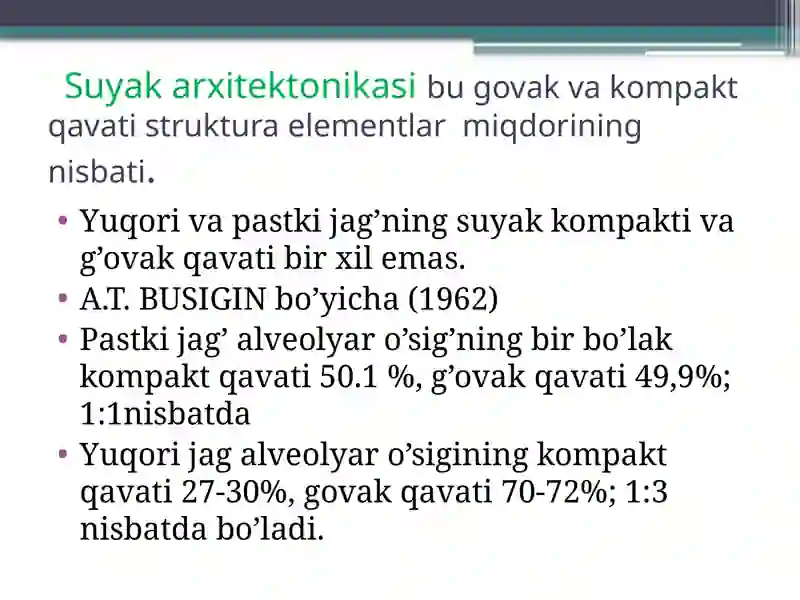 Suyak arxitektonikasi bu govak va kompakt qavati struktura elementlar  miqdorining nisbati.

• Yuqori va pastki jag’ning suyak kompakti va g’ovak qavati bir xil emas.
• A.T. BUSIGIN bo’yicha (1962)
• Pastki jag’ alveolyar o’sig’ning bir bo’lak kompakt qavati 50.1 %, g’ovak qavati 49,9%; 1:1nisbatda
• Yuqori jag alveolyar o’sigining kompakt qavati 27-30%, govak qavati 70-72%; 1:3 nisbatda bo’ladi.